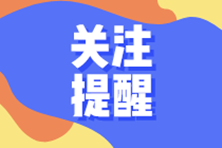 关注
提醒